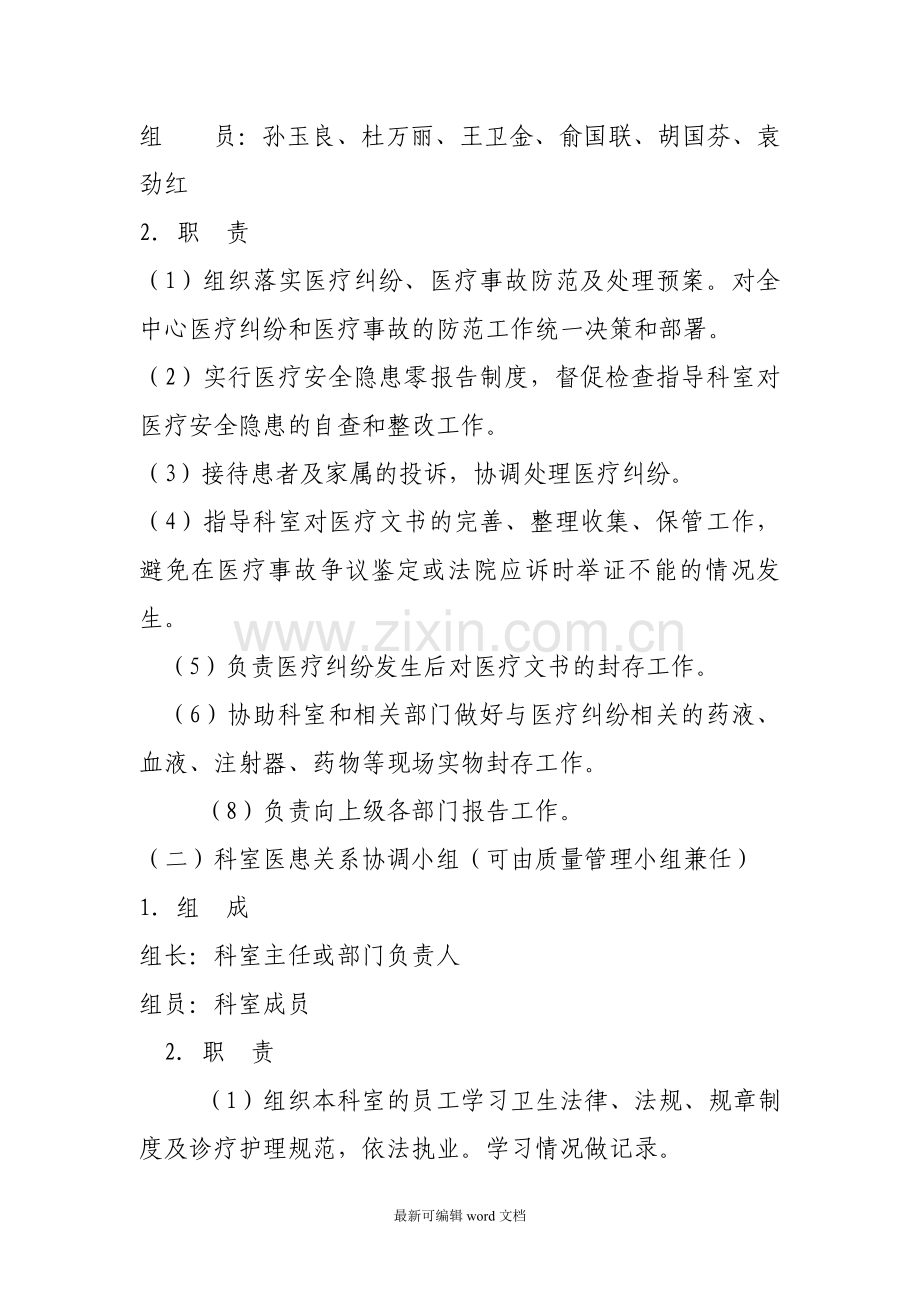 组 员：孙玉良、杜万丽、王卫金、俞国联、胡国芬、袁劲红

2．职 责

（1）组织落实医疗纠纷、医疗事故防范及处理预案。对全中心医疗纠纷和医疗事故的防范工作统一决策和部署。

（2）实行医疗安全隐患零报告制度，督促检查指导科室对医疗安全隐患的自查和整改工作。

（3）接待患者及家属的投诉，协调处理医疗纠纷。

（4）指导科室对医疗文书的完善、整理收集、保管工作，避免在医疗事故争议鉴定或法院应诉时举证不能的情况发生。

（5）负责医疗纠纷发生后对医疗文书的封存工作。

（6）协助科室和相关部门做好与医疗纠纷相关的药液、血液、注射器、药物等现场实物封存工作。

（8）负责向上级各部门报告工作。

（二）科室医患关系协调小组（可由质量管理小组兼任）

1．组 成

组长：科室主任或部门负责人

组员：科室成员

2．职 责

（1）组织本科室的员工学习卫生法律、法规、规章制度及诊疗护理规范，依法执业。学习情况做记录。

最新可编辑word文档

www.zixin.com.cn